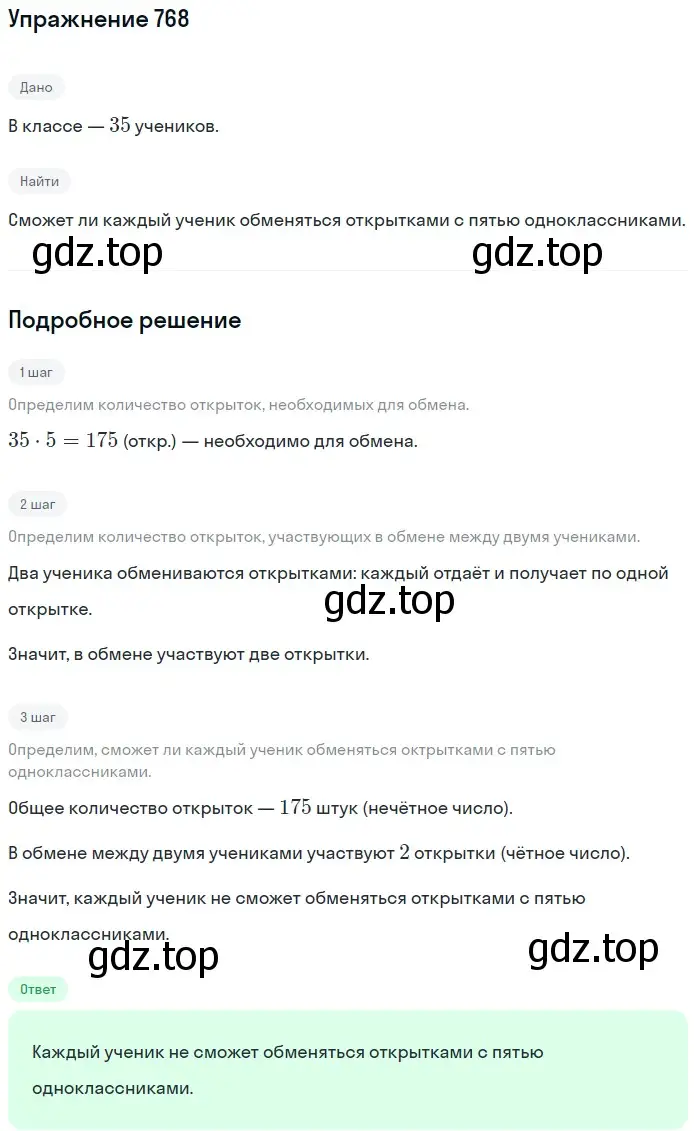 Упражнение 768

Дано

В классе — $35$ учеников.

Найти

Сможет ли каждый ученик обменяться открытками с пятью одноклассниками.

gdz.top gdz.top

Подробное решение

1 шаг

Определим количество открыток, необходимых для обмена.

$35 \cdot 5 = 175$ (откр.) — необходимо для обмена.

2 шаг

Определим количество открыток, участвующих в обмене между двумя учениками.

Два ученика обмениваются открытками: каждый отдаёт и получает по одной открытке.

gdz.top

Значит, в обмене участвуют две открытки.

3 шаг

Определим, сможет ли каждый ученик обменяться открытками с пятью одноклассниками.

Общее количество открыток — $175$ штук (нечётное число).

В обмене между двумя учениками участвуют $2$ открытки (чётное число).

Значит, каждый ученик не сможет обменяться открытками с пятью одноклассниками.

gdz.top gdz.top

Ответ

Каждый ученик не сможет обменяться открытками с пятью одноклассниками.